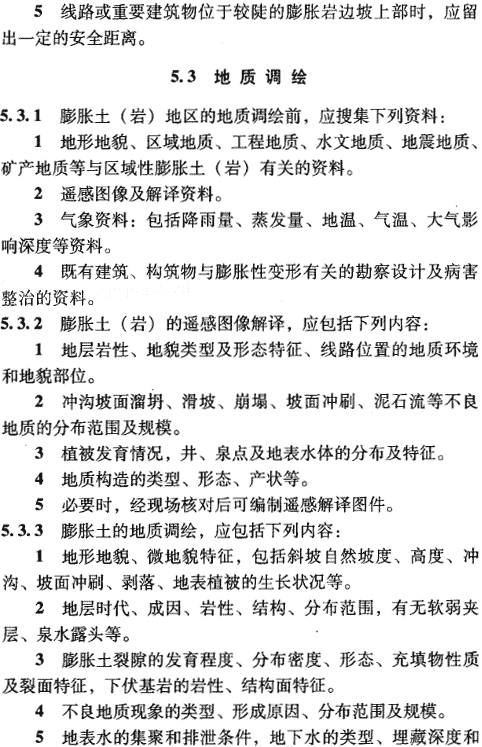 5 线路或重要建筑物位于较陡的膨胀岩边坡上部时，应留出一定的安全距离。

5.3 地质调绘

5.3.1 膨胀土（岩）地区的地质调绘前，应搜集下列资料：

1 地形地貌、区域地质、工程地质、水文地质、地震地质、矿产地质等与区域性膨胀土（岩）有关的资料。

2 遥感图像及解译资料。

3 气象资料：包括降雨量、蒸发量、地温、气温、大气影响深度等资料。

4 既有建筑、构筑物与膨胀性变形有关的勘察设计及病害整治的资料。

5.3.2 膨胀土（岩）的遥感图像解译，应包括下列内容：

1 地层岩性、地貌类型及形态特征、线路位置的地质环境和地貌部位。

2 冲沟坡面溜坍、滑坡、崩塌、坡面冲刷、泥石流等不良地质的分布范围及规模。

3 植被发育情况，井、泉点及地表水体的分布及特征。

4 地质构造的类型、形态、产状等。

5 必要时，经现场核对后可编制遥感解译图件。

5.3.3 膨胀土的地质调绘，应包括下列内容：

1 地形地貌、微地貌特征，包括斜坡自然坡度、高度、冲沟、坡面冲刷、剥落、地表植被的生长状况等。

2 地层时代、成因、岩性、结构、分布范围，有无软弱夹层、泉水露头等。

3 膨胀土裂隙的发育程度、分布密度、形态、充填物性质及裂面特征，下伏基岩的岩性、结构面特征。

4 不良地质现象的类型、形成原因、分布范围及规模。

5 地表水的集聚和排泄条件，地下水的类型、埋藏深度和